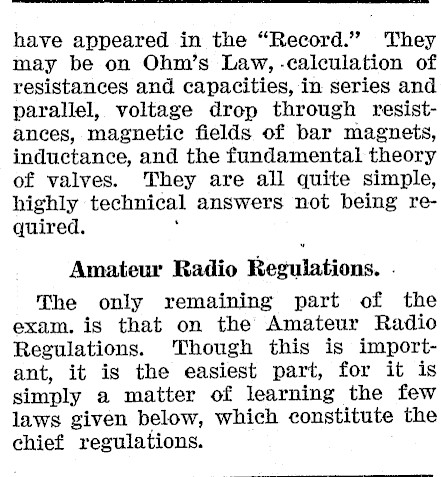 have appeared in the "Record." They may be on Ohm's Law, calculation of resistances and capacities, in series and parallel, voltage drop through resistances, magnetic fields of bar magnets, inductance, and the fundamental theory of valves. They are all quite simple, highly technical answers not being required.

Amateur Radio Regulations.

The only remaining part of the exam. is that on the Amateur Radio Regulations. Though this is important, it is the easiest part, for it is simply a matter of learning the few laws given below, which constitute the chief regulations.